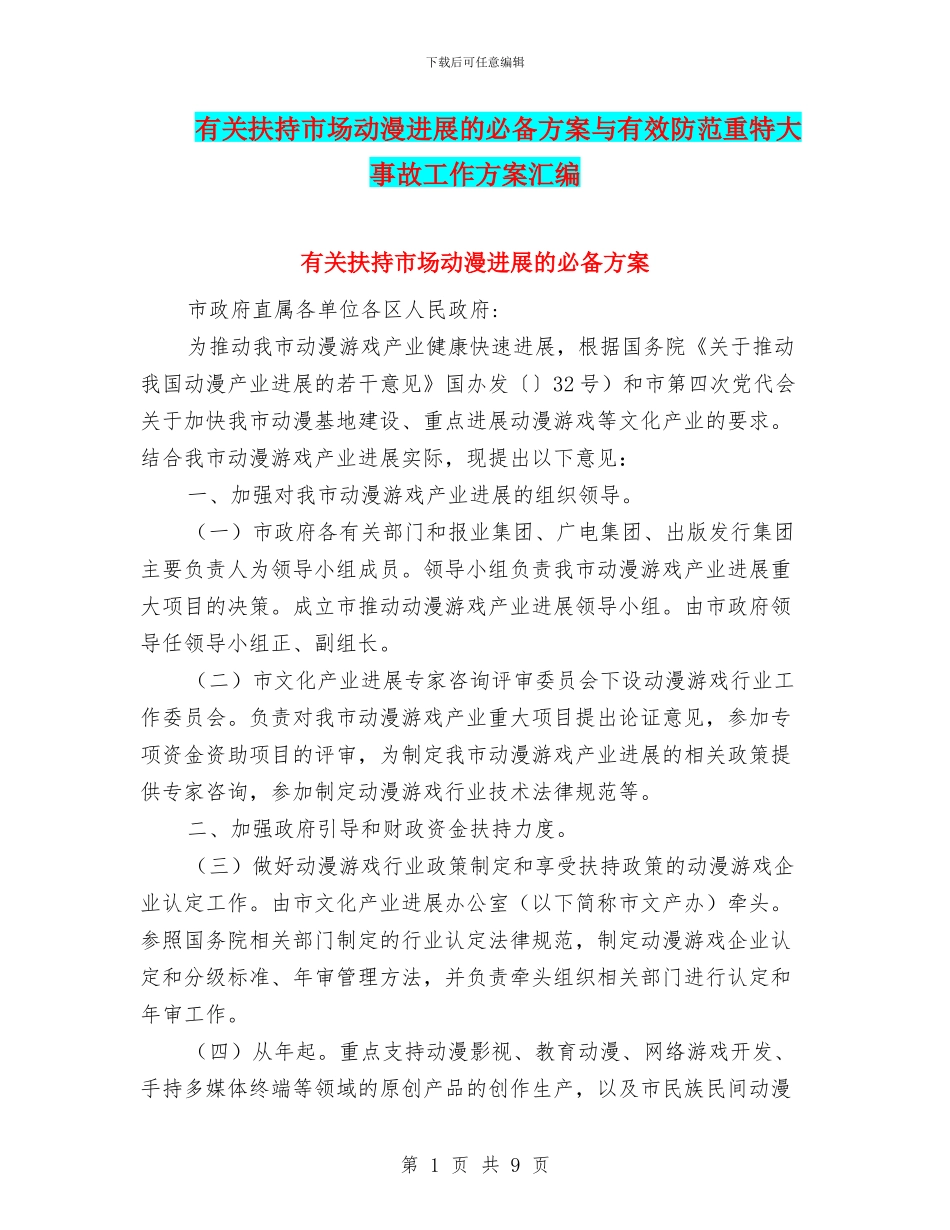 下载后可任意编辑

有关扶持市场动漫进展的必备方案与有效防范重特大事故工作方案汇编

有关扶持市场动漫进展的必备方案

市政府直属各单位各区人民政府:

为推动我市动漫游戏产业健康快速进展，根据国务院《关于推动我国动漫产业进展的若干意见》国办发〔〕32号）和市第四次党代会关于加快我市动漫基地建设、重点进展动漫游戏等文化产业的要求。结合我市动漫游戏产业进展实际，现提出以下意见：

一、加强对我市动漫游戏产业进展的组织领导。

（一）市政府各有关部门和报业集团、广电集团、出版发行集团主要负责人为领导小组成员。领导小组负责我市动漫游戏产业进展重大项目的决策。成立市推动动漫游戏产业进展领导小组。由市政府领导任领导小组正、副组长。

（二）市文化产业进展专家咨询评审委员会下设动漫游戏行业工作委员会。负责对我市动漫游戏产业重大项目提出论证意见，参加专项资金资助项目的评审，为制定我市动漫游戏产业进展的相关政策提供专家咨询，参加制定动漫游戏行业技术法律规范等。

二、加强政府引导和财政资金扶持力度。

（三）做好动漫游戏行业政策制定和享受扶持政策的动漫游戏企业认定工作。由市文化产业进展办公室（以下简称市文产办）牵头。参照国务院相关部门制定的行业认定法律规范，制定动漫游戏企业认定和分级标准、年审管理方法，并负责牵头组织相关部门进行认定和年审工作。

（四）从年起。重点支持动漫影视、教育动漫、网络游戏开发、手持多媒体终端等领域的原创产品的创作生产，以及市民族民间动漫

第 1 页 共 9 页